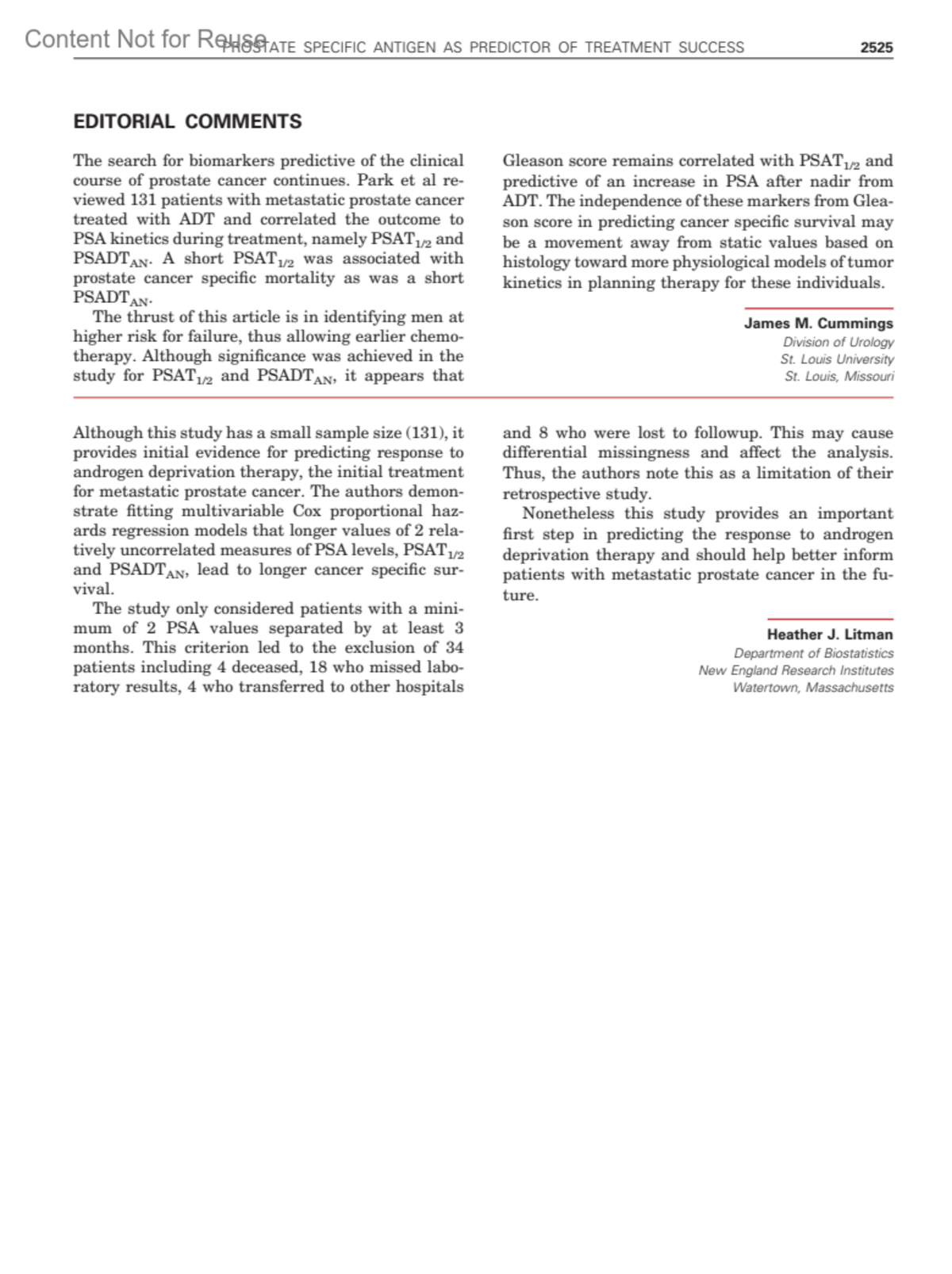 Content Not for Reuse

PROSTATE SPECIFIC ANTIGEN AS PREDICTOR OF TREATMENT SUCCESS 2525

EDITORIAL COMMENTS

The search for biomarkers predictive of the clinical course of prostate cancer continues. Park et al reviewed 131 patients with metastatic prostate cancer treated with ADT and correlated the outcome to PSA kinetics during treatment, namely $PSAT_{1/2}$ and $PSADT_{AN}$. A short $PSAT_{1/2}$ was associated with prostate cancer specific mortality as was a short $PSADT_{AN}$.

The thrust of this article is in identifying men at higher risk for failure, thus allowing earlier chemotherapy. Although significance was achieved in the study for $PSAT_{1/2}$ and $PSADT_{AN}$, it appears that Gleason score remains correlated with $PSAT_{1/2}$ and predictive of an increase in PSA after nadir from ADT. The independence of these markers from Gleason score in predicting cancer specific survival may be a movement away from static values based on histology toward more physiological models of tumor kinetics in planning therapy for these individuals.

James M. Cummings
Division of Urology
St. Louis University
St. Louis, Missouri

Although this study has a small sample size (131), it provides initial evidence for predicting response to androgen deprivation therapy, the initial treatment for metastatic prostate cancer. The authors demonstrate fitting multivariable Cox proportional hazards regression models that longer values of 2 relatively uncorrelated measures of PSA levels, $PSAT_{1/2}$ and $PSADT_{AN}$, lead to longer cancer specific survival.

The study only considered patients with a minimum of 2 PSA values separated by at least 3 months. This criterion led to the exclusion of 34 patients including 4 deceased, 18 who missed laboratory results, 4 who transferred to other hospitals and 8 who were lost to followup. This may cause differential missingness and affect the analysis. Thus, the authors note this as a limitation of their retrospective study.

Nonetheless this study provides an important first step in predicting the response to androgen deprivation therapy and should help better inform patients with metastatic prostate cancer in the future.

Heather J. Litman
Department of Biostatistics
New England Research Institutes
Watertown, Massachusetts